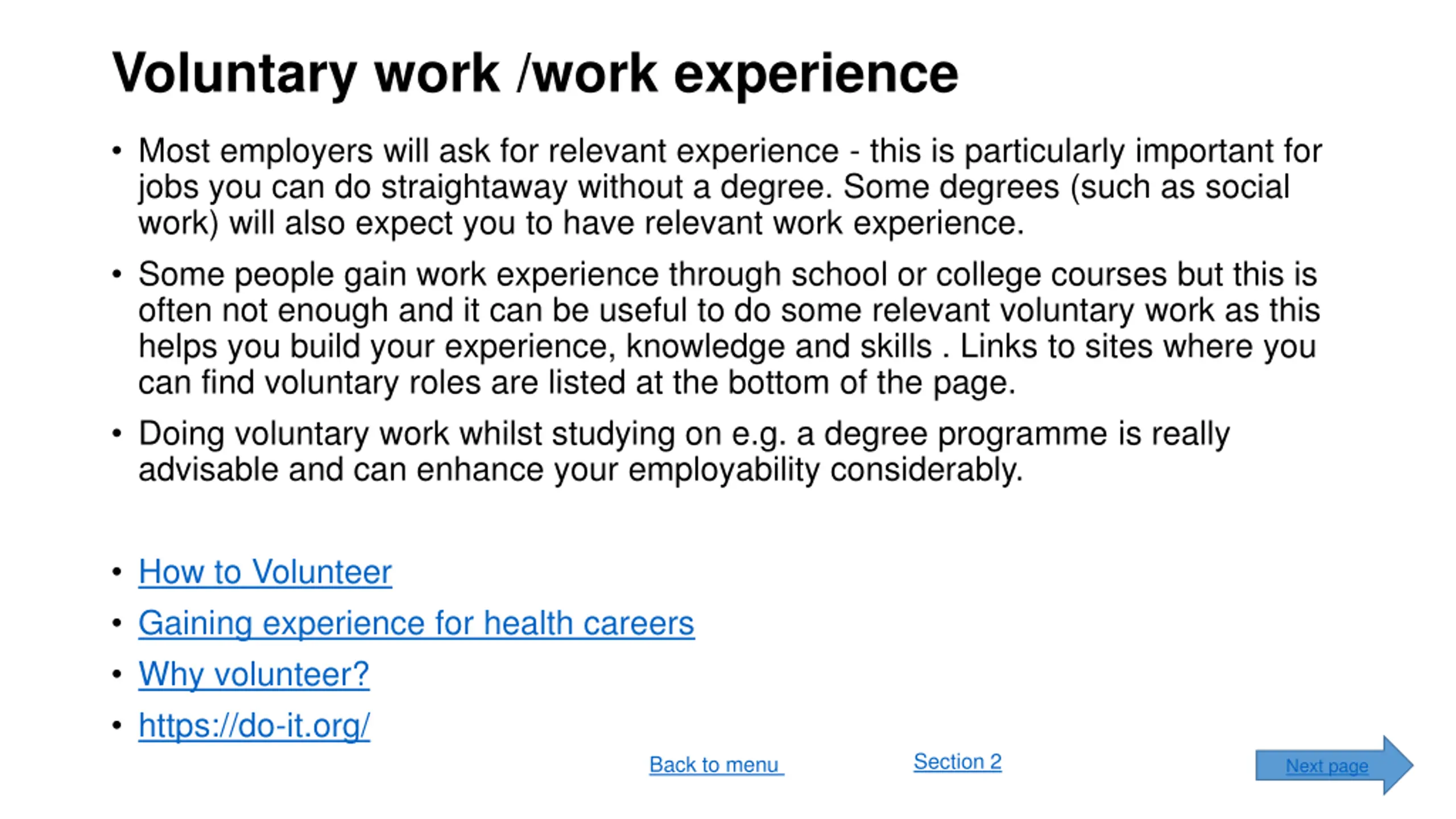 Voluntary work /work experience

• Most employers will ask for relevant experience - this is particularly important for jobs you can do straightaway without a degree. Some degrees (such as social work) will also expect you to have relevant work experience.

• Some people gain work experience through school or college courses but this is often not enough and it can be useful to do some relevant voluntary work as this helps you build your experience, knowledge and skills . Links to sites where you can find voluntary roles are listed at the bottom of the page.

• Doing voluntary work whilst studying on e.g. a degree programme is really advisable and can enhance your employability considerably.

• How to Volunteer
• Gaining experience for health careers
• Why volunteer?
• https://do-it.org/

Back to menu
Section 2
Next page